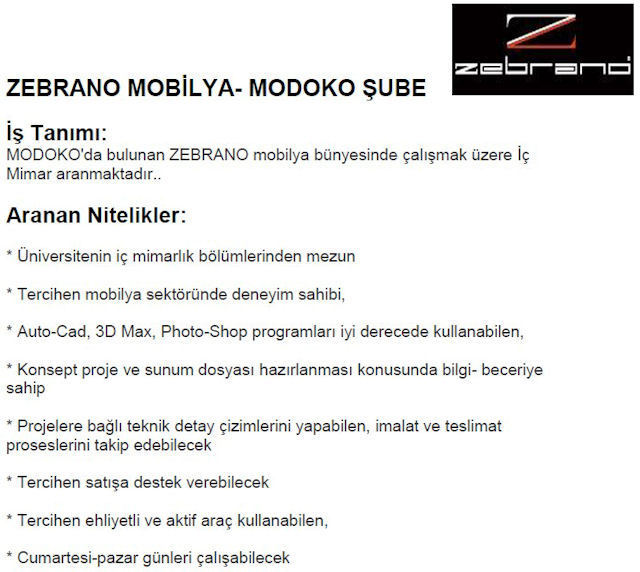 zebrano

ZEBRANO MOBİLYA- MODOKO ŞUBE

İş Tanımı:
MODOKO'da bulunan ZEBRANO mobilya bünyesinde çalışmak üzere İç Mimar aranmaktadır..

Aranan Nitelikler:

* Üniversitenin iç mimarlık bölümlerinden mezun

* Tercihen mobilya sektöründe deneyim sahibi,

* Auto-Cad, 3D Max, Photo-Shop programları iyi derecede kullanabilen,

* Konsept proje ve sunum dosyası hazırlanması konusunda bilgi- beceriye sahip

* Projelere bağlı teknik detay çizimlerini yapabilen, imalat ve teslimat proseslerini takip edebilecek

* Tercihen satışa destek verebilecek

* Tercihen ehliyetli ve aktif araç kullanabilen,

* Cumartesi-pazar günleri çalışabilecek